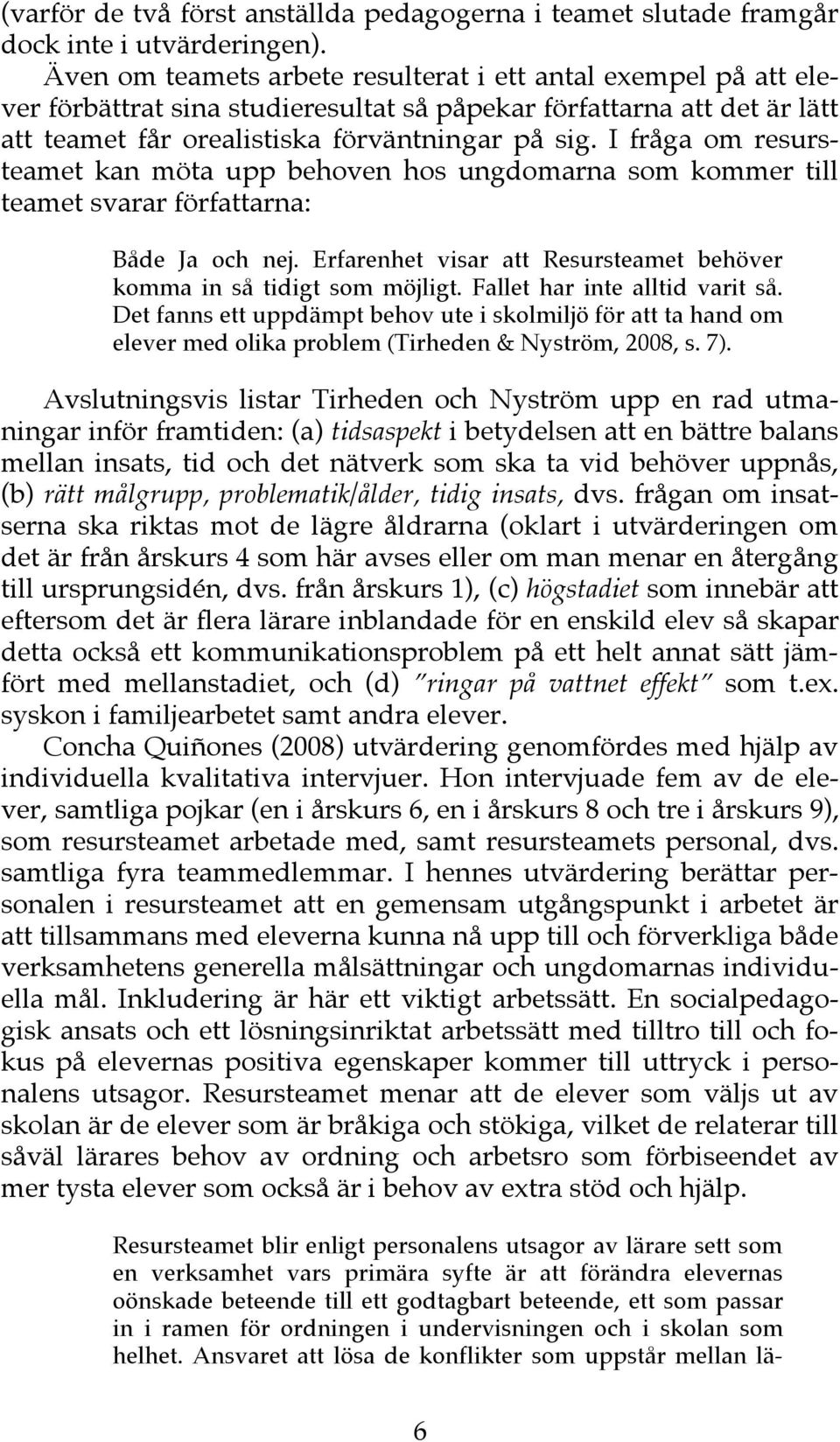 (varför de två först anställda pedagogerna i teamet slutade framgår dock inte i utvärderingen).

Även om teamets arbete resulterat i ett antal exempel på att elever förbättrat sina studieresultat så påpekar författarna att det är lätt att teamet får orealistiska förväntningar på sig. I fråga om resursteamet kan möta upp behoven hos ungdomarna som kommer till teamet svarar författarna:

Både Ja och nej. Erfarenhet visar att Resursteamet behöver komma in så tidigt som möjligt. Fallet har inte alltid varit så. Det fanns ett uppdämpt behov ute i skolmiljö för att ta hand om elever med olika problem (Tirheden & Nyström, 2008, s. 7).

Avslutningsvis listar Tirheden och Nyström upp en rad utmaningar inför framtiden: (a) tidsaspekt i betydelsen att en bättre balans mellan insats, tid och det nätverk som ska ta vid behöver uppnås, (b) rätt målgrupp, problematik/ålder, tidig insats, dvs. frågan om insatserna ska riktas mot de lägre åldrarna (oklart i utvärderingen om det är från årskurs 4 som här avses eller om man menar en återgång till ursprungsidén, dvs. från årskurs 1), (c) högstadiet som innebär att eftersom det är flera lärare inblandade för en enskild elev så skapar detta också ett kommunikationsproblem på ett helt annat sätt jämfört med mellanstadiet, och (d) "ringar på vattnet effekt" som t.ex. syskon i familjearbetet samt andra elever.

Concha Quiñones (2008) utvärdering genomfördes med hjälp av individuella kvalitativa intervjuer. Hon intervjuade fem av de elever, samtliga pojkar (en i årskurs 6, en i årskurs 8 och tre i årskurs 9), som resursteamet arbetade med, samt resursteamets personal, dvs. samtliga fyra teammedlemmar. I hennes utvärdering berättar personalen i resursteamet att en gemensam utgångspunkt i arbetet är att tillsammans med eleverna kunna nå upp till och förverkliga både verksamhetens generella målsättningar och ungdomarnas individuella mål. Inkludering är här ett viktigt arbetssätt. En socialpedagogisk ansats och ett lösningsinriktat arbetssätt med tilltro till och fokus på elevernas positiva egenskaper kommer till uttryck i personalens utsagor. Resursteamet menar att de elever som väljs ut av skolan är de elever som är bråkiga och stökiga, vilket de relaterar till såväl lärares behov av ordning och arbetsro som förbiseendet av mer tysta elever som också är i behov av extra stöd och hjälp.

Resursteamet blir enligt personalens utsagor av lärare sett som en verksamhet vars primära syfte är att förändra elevernas oönskade beteende till ett godtagbart beteende, ett som passar in i ramen för ordningen i undervisningen och i skolan som helhet. Ansvaret att lösa de konflikter som uppstår mellan lä-

6